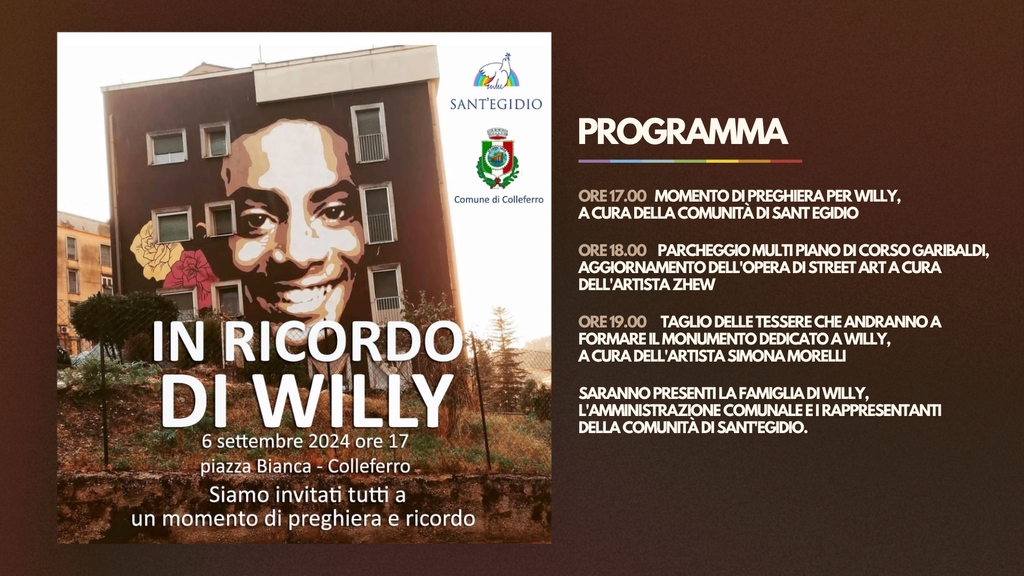 SANT'EGIDIO

Comune di Colleferro

IN RICORDO DI WILLY

6 settembre 2024 ore 17
piazza Bianca - Colleferro

Siamo invitati tutti a un momento di preghiera e ricordo

PROGRAMMA

ORE 17.00 MOMENTO DI PREGHIERA PER WILLY, A CURA DELLA COMUNITÀ DI SANT EGIDIO

ORE 18.00 PARCHEGGIO MULTI PIANO DI CORSO GARIBALDI, AGGIORNAMENTO DELL'OPERA DI STREET ART A CURA DELL'ARTISTA ZHEW

ORE 19.00 TAGLIO DELLE TESSERE CHE ANDRANNO A FORMARE IL MONUMENTO DEDICATO A WILLY, A CURA DELL'ARTISTA SIMONA MORELLI

SARANNO PRESENTI LA FAMIGLIA DI WILLY, L'AMMINISTRAZIONE COMUNALE E I RAPPRESENTANTI DELLA COMUNITÀ DI SANT'EGIDIO.